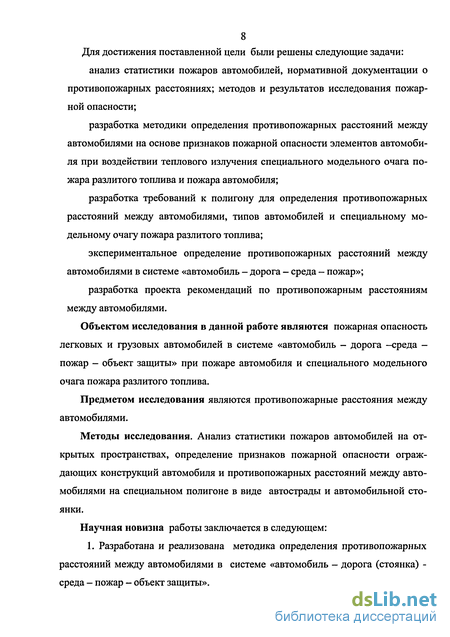 8

Для достижения поставленной цели были решены следующие задачи:

анализ статистики пожаров автомобилей, нормативной документации о противопожарных расстояниях; методов и результатов исследования пожарной опасности;

разработка методики определения противопожарных расстояний между автомобилями на основе признаков пожарной опасности элементов автомобиля при воздействии теплового излучения специального модельного очага пожара разлитого топлива и пожара автомобиля;

разработка требований к полигону для определения противопожарных расстояний между автомобилями, типов автомобилей и специальному модельному очагу пожара разлитого топлива;

экспериментальное определение противопожарных расстояний между автомобилями в системе «автомобиль – дорога – среда – пожар»;

разработка проекта рекомендаций по противопожарным расстояниям между автомобилями.

Объектом исследования в данной работе являются пожарная опасность легковых и грузовых автомобилей в системе «автомобиль – дорога –среда – пожар – объект защиты» при пожаре автомобиля и специального модельного очага пожара разлитого топлива.

Предметом исследования являются противопожарные расстояния между автомобилями.

Методы исследования. Анализ статистики пожаров автомобилей на открытых пространствах, определение признаков пожарной опасности ограждающих конструкций автомобиля и противопожарных расстояний между автомобилями на специальном полигоне в виде автострады и автомобильной стоянки.

Научная новизна работы заключается в следующем:

1. Разработана и реализована методика определения противопожарных расстояний между автомобилями в системе «автомобиль – дорога (стоянка) - среда – пожар – объект защиты».

dsLib.net
библиотека диссертаций